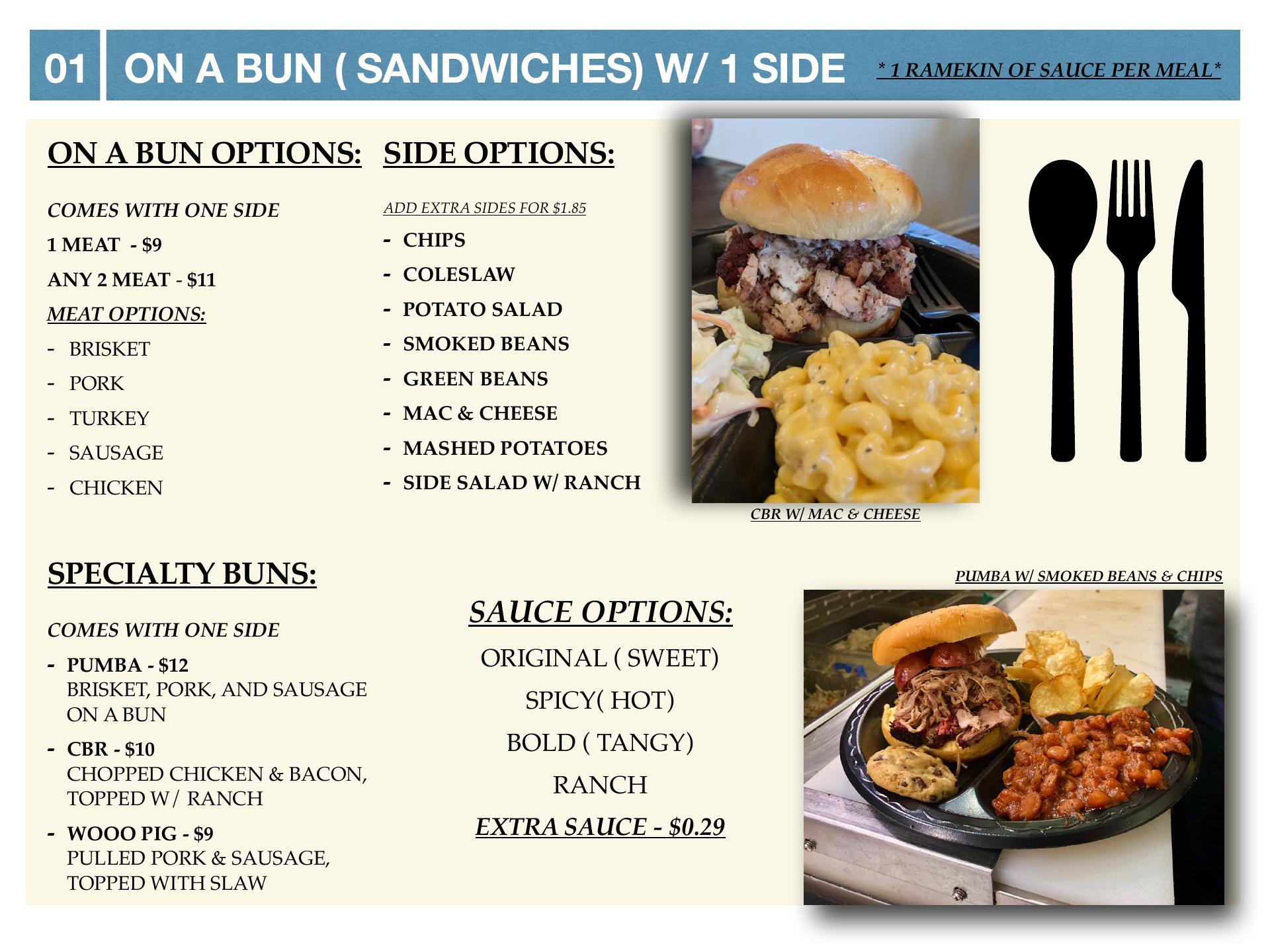 01 ON A BUN ( SANDWICHES) W/ 1 SIDE * 1 RAMEKIN OF SAUCE PER MEAL*

ON A BUN OPTIONS:

COMES WITH ONE SIDE

1 MEAT - $9

ANY 2 MEAT - $11

MEAT OPTIONS:

- BRISKET
- PORK
- TURKEY
- SAUSAGE
- CHICKEN

SIDE OPTIONS:

ADD EXTRA SIDES FOR $1.85

- CHIPS
- COLESLAW
- POTATO SALAD
- SMOKED BEANS
- GREEN BEANS
- MAC & CHEESE
- MASHED POTATOES
- SIDE SALAD W/ RANCH

CBR W/ MAC & CHEESE

SPECIALTY BUNS:

COMES WITH ONE SIDE

- PUMBA - $12
BRISKET, PORK, AND SAUSAGE ON A BUN
- CBR - $10
CHOPPED CHICKEN & BACON, TOPPED W/ RANCH
- WOOO PIG - $9
PULLED PORK & SAUSAGE, TOPPED WITH SLAW

SAUCE OPTIONS:

ORIGINAL ( SWEET)

SPICY( HOT)

BOLD ( TANGY)

RANCH

EXTRA SAUCE - $0.29

PUMBA W/ SMOKED BEANS & CHIPS